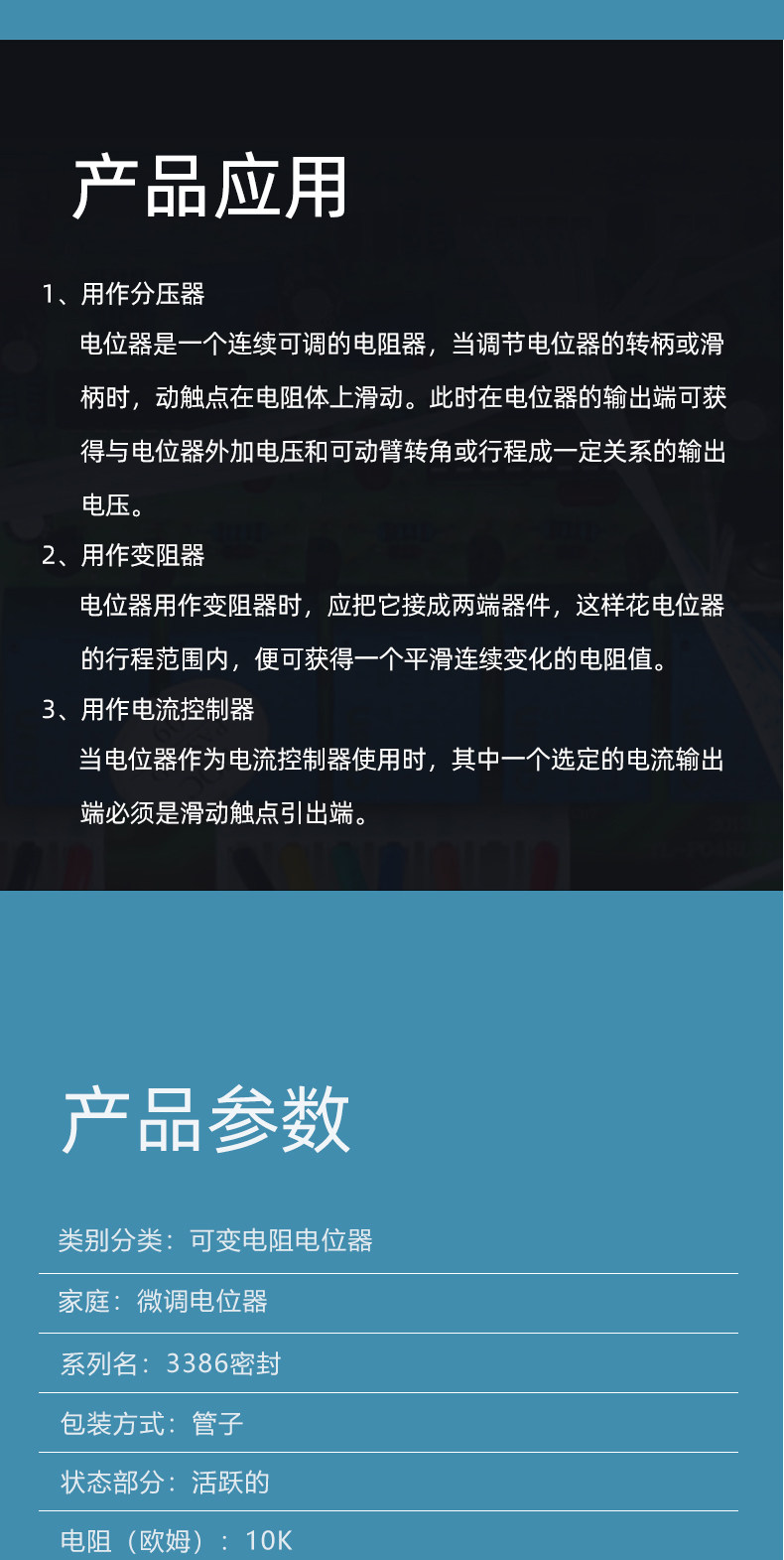 产品应用

1、用作分压器

电位器是一个连续可调的电阻器，当调节电位器的转柄或滑柄时，动触点在电阻体上滑动。此时在电位器的输出端可获得与电位器外加电压和可动臂转角或行程成一定关系的输出电压。

2、用作变阻器

电位器用作变阻器时，应把它接成两端器件，这样花电位器的行程范围内，便可获得一个平滑连续变化的电阻值。

3、用作电流控制器

当电位器作为电流控制器使用时，其中一个选定的电流输出端必须是滑动触点引出端。

产品参数

类别分类：可变电阻电位器

家庭：微调电位器

系列名：3386密封

包装方式：管子

状态部分：活跃的

电阻（欧姆）：10K